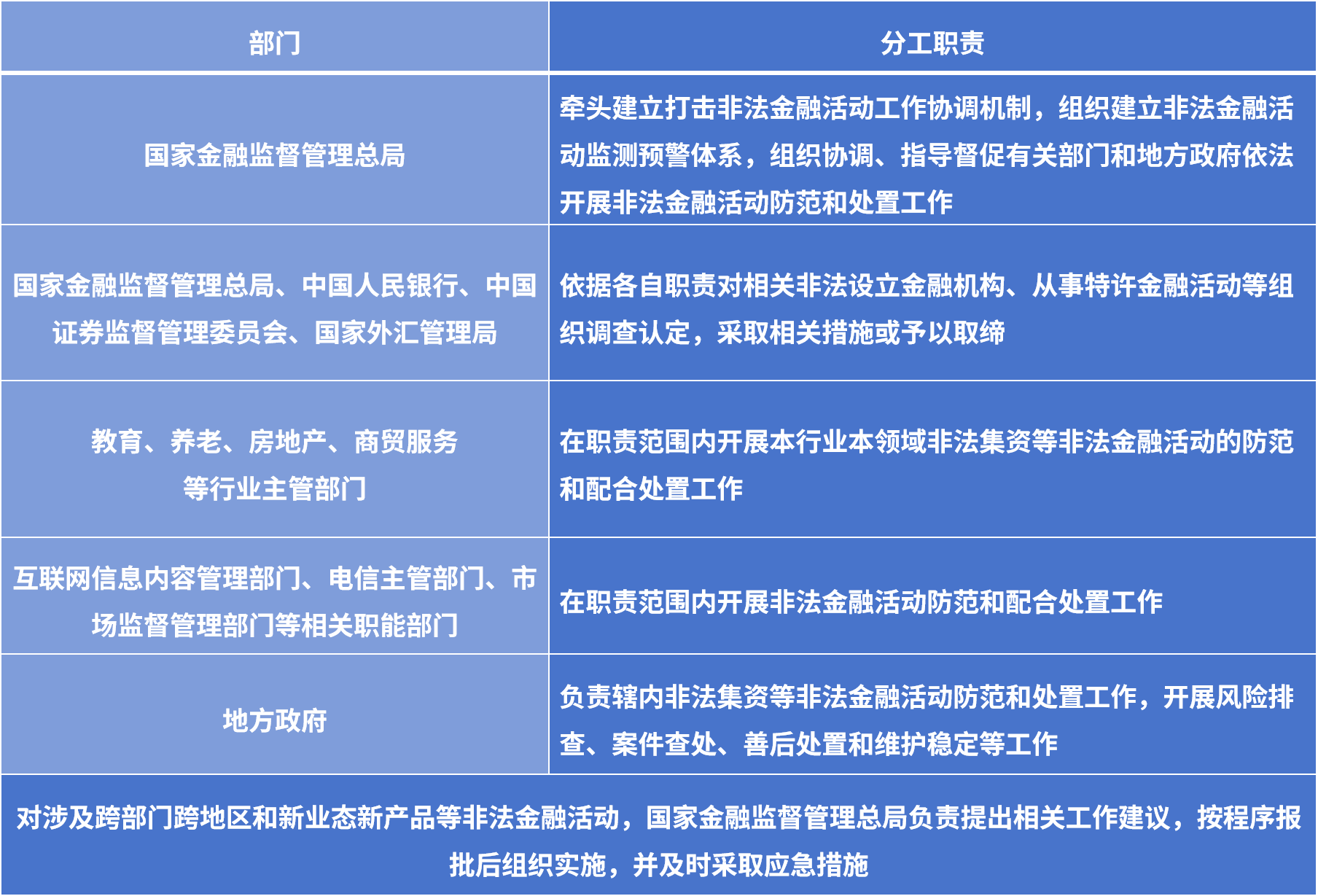 | 部门 | 分工职责 |
|---|---|
| 国家金融监督管理总局 | 牵头建立打击非法金融活动工作协调机制，组织建立非法金融活动监测预警体系，组织协调、指导督促有关部门和地方政府依法开展非法金融活动防范和处置工作 |
| 国家金融监督管理总局、中国人民银行、中国证券监督管理委员会、国家外汇管理局 | 依据各自职责对相关非法设立金融机构、从事特许金融活动等组织调查认定，采取相关措施或予以取缔 |
| 教育、养老、房地产、商贸服务等行业主管部门 | 在职责范围内开展本行业本领域非法集资等非法金融活动的防范和配合处置工作 |
| 互联网信息内容管理部门、电信主管部门、市场监督管理部门等相关职能部门 | 在职责范围内开展非法金融活动防范和配合处置工作 |
| 地方政府 | 负责辖内非法集资等非法金融活动防范和处置工作，开展风险排查、案件查处、善后处置和维护稳定等工作 |

对涉及跨部门跨地区和新业态新产品等非法金融活动，国家金融监督管理总局负责提出相关工作建议，按程序报批后组织实施，并及时采取应急措施